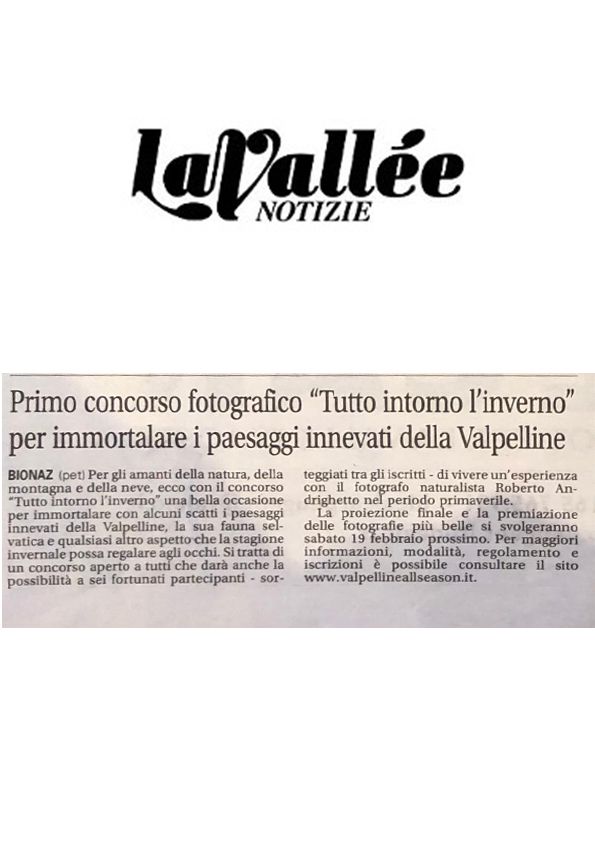 LaVallée
NOTIZIE

Primo concorso fotografico "Tutto intorno l'inverno" per immortalare i paesaggi innevati della Valpelline

BIONAZ (pet) Per gli amanti della natura, della montagna e della neve, ecco con il concorso "Tutto intorno l'inverno" una bella occasione per immortalare con alcuni scatti i paesaggi innevati della Valpelline, la sua fauna selvatica e qualsiasi altro aspetto che la stagione invernale possa regalare agli occhi. Si tratta di un concorso aperto a tutti che darà anche la possibilità a sei fortunati partecipanti - sorteggiati tra gli iscritti - di vivere un'esperienza con il fotografo naturalista Roberto Andrighetto nel periodo primaverile.

La proiezione finale e la premiazione delle fotografie più belle si svolgeranno sabato 19 febbraio prossimo. Per maggiori informazioni, modalità, regolamento e iscrizioni è possibile consultare il sito www.valpellineallseason.it.